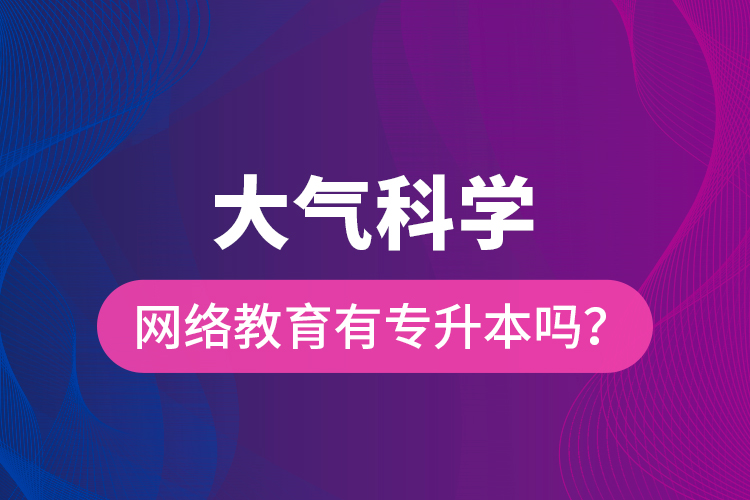 大气科学

网络教育有专升本吗？